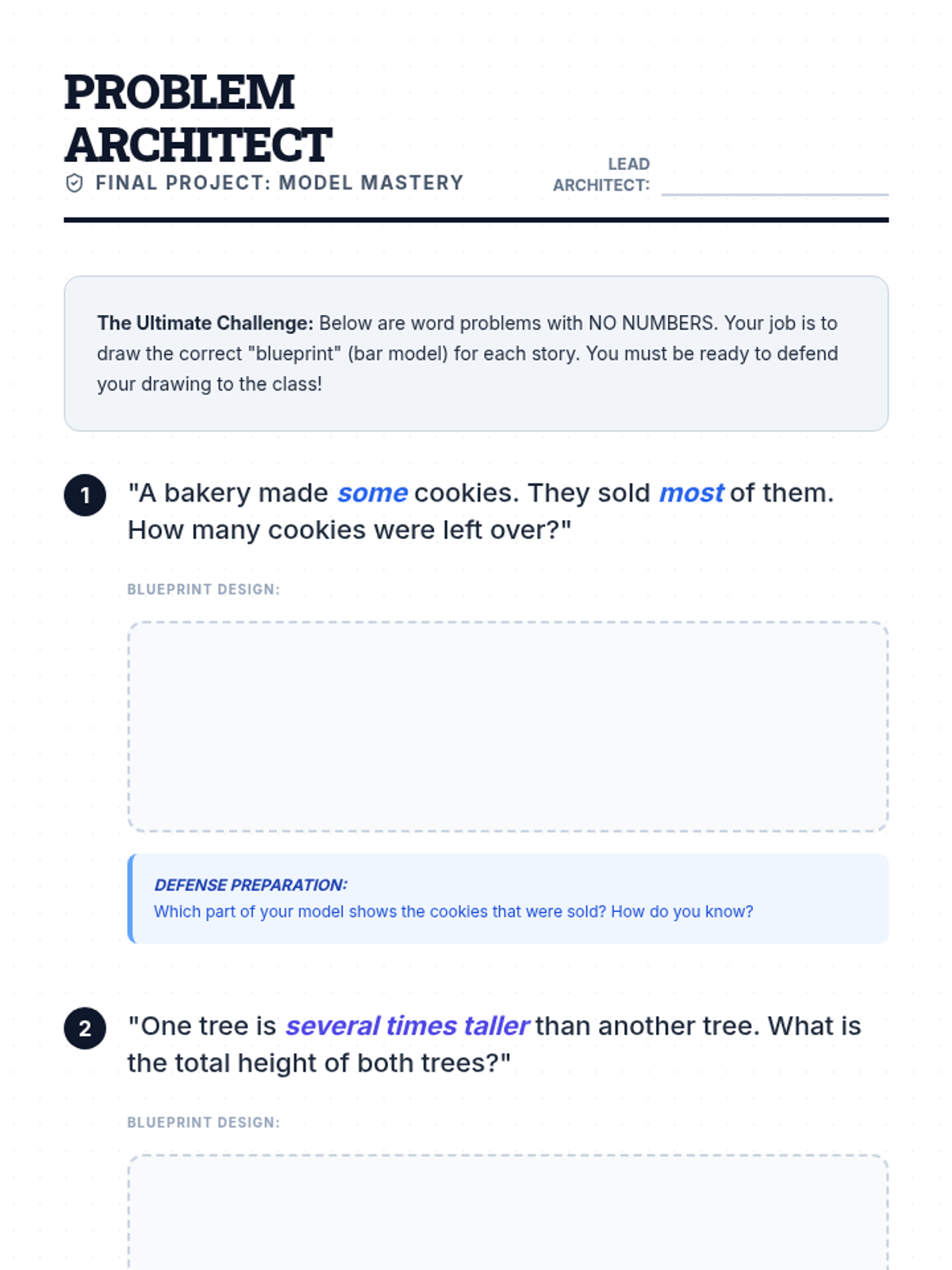 PROBLEM ARCHITECT

FINAL PROJECT: MODEL MASTERY

LEAD ARCHITECT: ____

The Ultimate Challenge: Below are word problems with NO NUMBERS. Your job is to draw the correct "blueprint" (bar model) for each story. You must be ready to defend your drawing to the class!

1 "A bakery made some cookies. They sold most of them. How many cookies were left over?"

BLUEPRINT DESIGN:

DEFENSE PREPARATION:
Which part of your model shows the cookies that were sold? How do you know?

2 "One tree is several times taller than another tree. What is the total height of both trees?"

BLUEPRINT DESIGN: